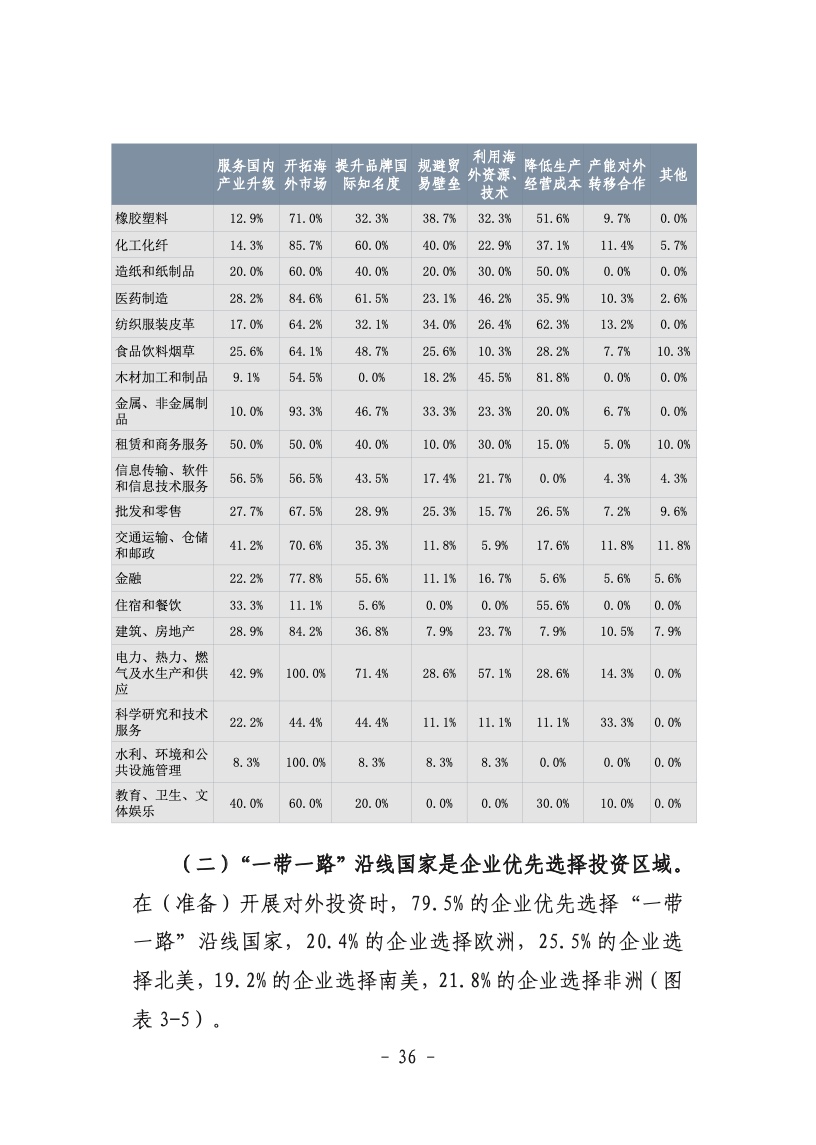 | | 服务国内产业升级 | 开拓海外市场 | 提升品牌国际知名度 | 规避贸易壁垒 | 利用海外资源、技术 | 降低生产经营成本 | 产能对外转移合作 | 其他 |
|---|---|---|---|---|---|---|---|---|
| 橡胶塑料 | 12.9% | 71.0% | 32.3% | 38.7% | 32.3% | 51.6% | 9.7% | 0.0% |
| 化工化纤 | 14.3% | 85.7% | 60.0% | 40.0% | 22.9% | 37.1% | 11.4% | 5.7% |
| 造纸和纸制品 | 20.0% | 60.0% | 40.0% | 20.0% | 30.0% | 50.0% | 0.0% | 0.0% |
| 医药制造 | 28.2% | 84.6% | 61.5% | 23.1% | 46.2% | 35.9% | 10.3% | 2.6% |
| 纺织服装皮革 | 17.0% | 64.2% | 32.1% | 34.0% | 26.4% | 62.3% | 13.2% | 0.0% |
| 食品饮料烟草 | 25.6% | 64.1% | 48.7% | 25.6% | 10.3% | 28.2% | 7.7% | 10.3% |
| 木材加工和制品 | 9.1% | 54.5% | 0.0% | 18.2% | 45.5% | 81.8% | 0.0% | 0.0% |
| 金属、非金属制品 | 10.0% | 93.3% | 46.7% | 33.3% | 23.3% | 20.0% | 6.7% | 0.0% |
| 租赁和商务服务 | 50.0% | 50.0% | 40.0% | 10.0% | 30.0% | 15.0% | 5.0% | 10.0% |
| 信息传输、软件和信息技术服务 | 56.5% | 56.5% | 43.5% | 17.4% | 21.7% | 0.0% | 4.3% | 4.3% |
| 批发和零售 | 27.7% | 67.5% | 28.9% | 25.3% | 15.7% | 26.5% | 7.2% | 9.6% |
| 交通运输、仓储和邮政 | 41.2% | 70.6% | 35.3% | 11.8% | 5.9% | 17.6% | 11.8% | 11.8% |
| 金融 | 22.2% | 77.8% | 55.6% | 11.1% | 16.7% | 5.6% | 5.6% | 5.6% |
| 住宿和餐饮 | 33.3% | 11.1% | 5.6% | 0.0% | 0.0% | 55.6% | 0.0% | 0.0% |
| 建筑、房地产 | 28.9% | 84.2% | 36.8% | 7.9% | 23.7% | 7.9% | 10.5% | 7.9% |
| 电力、热力、燃气及水生产和供应 | 42.9% | 100.0% | 71.4% | 28.6% | 57.1% | 28.6% | 14.3% | 0.0% |
| 科学研究和技术服务 | 22.2% | 44.4% | 44.4% | 11.1% | 11.1% | 11.1% | 33.3% | 0.0% |
| 水利、环境和公共设施管理 | 8.3% | 100.0% | 8.3% | 8.3% | 8.3% | 0.0% | 0.0% | 0.0% |
| 教育、卫生、文体娱乐 | 40.0% | 60.0% | 20.0% | 0.0% | 0.0% | 30.0% | 10.0% | 0.0% |

（二）“一带一路”沿线国家是企业优先选择投资区域。在（准备）开展对外投资时，79.5%的企业优先选择“一带一路”沿线国家，20.4%的企业选择欧洲，25.5%的企业选择北美，19.2%的企业选择南美，21.8%的企业选择非洲（图表 3-5）。

- 36 -